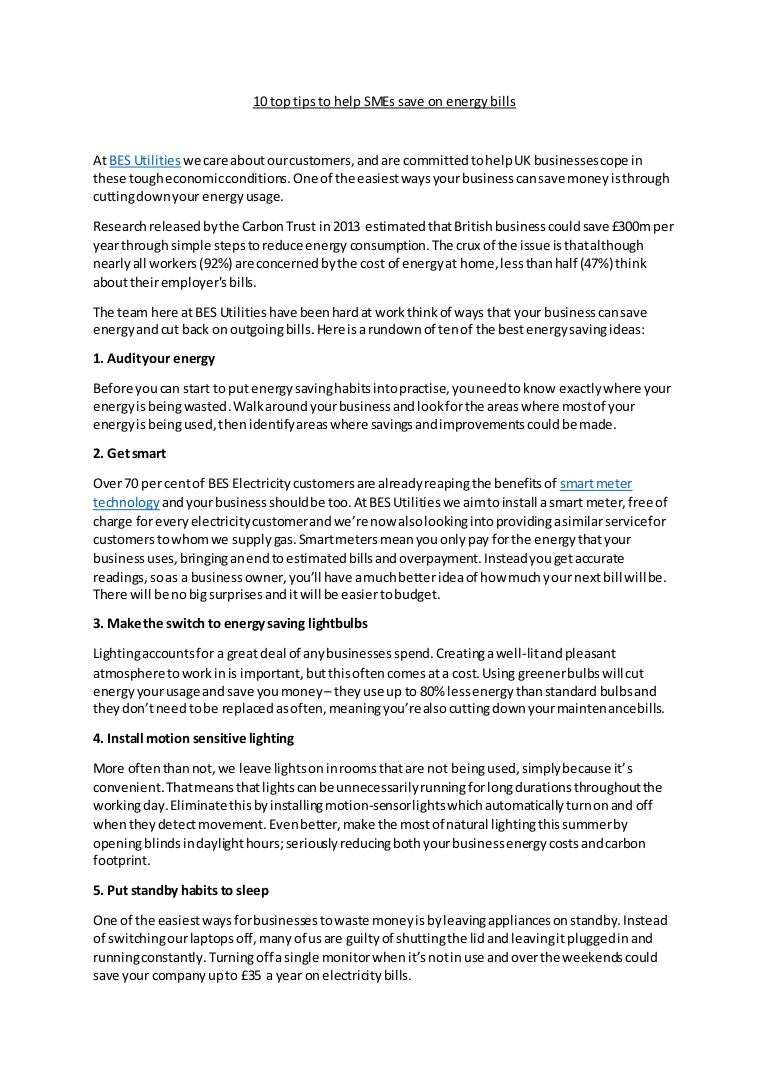 10 top tips to help SMEs save on energy bills

At BES Utilities we care about our customers, and are committed to help UK businesses cope in these tough economic conditions. One of the easiest ways your business can save money is through cutting down your energy usage.

Research released by the Carbon Trust in 2013 estimated that British business could save £300m per year through simple steps to reduce energy consumption. The crux of the issue is that although nearly all workers (92%) are concerned by the cost of energy at home, less than half (47%) think about their employer's bills.

The team here at BES Utilities have been hard at work think of ways that your business can save energy and cut back on outgoing bills. Here is a rundown of ten of the best energy saving ideas:

1. Audit your energy

Before you can start to put energy saving habits into practise, you need to know exactly where your energy is being wasted. Walk around your business and look for the areas where most of your energy is being used, then identify areas where savings and improvements could be made.

2. Get smart

Over 70 per cent of BES Electricity customers are already reaping the benefits of smart meter technology and your business should be too. At BES Utilities we aim to install a smart meter, free of charge for every electricity customer and we're now also looking into providing a similar service for customers to whom we supply gas. Smart meters mean you only pay for the energy that your business uses, bringing an end to estimated bills and overpayment. Instead you get accurate readings, so as a business owner, you'll have a much better idea of how much your next bill will be. There will be no big surprises and it will be easier to budget.

3. Make the switch to energy saving lightbulbs

Lighting accounts for a great deal of any businesses spend. Creating a well-lit and pleasant atmosphere to work in is important, but this often comes at a cost. Using greener bulbs will cut energy your usage and save you money – they use up to 80% less energy than standard bulbs and they don't need to be replaced as often, meaning you're also cutting down your maintenance bills.

4. Install motion sensitive lighting

More often than not, we leave lights on in rooms that are not being used, simply because it's convenient. That means that lights can be unnecessarily running for long durations throughout the working day. Eliminate this by installing motion-sensor lights which automatically turn on and off when they detect movement. Even better, make the most of natural lighting this summer by opening blinds in daylight hours; seriously reducing both your business energy costs and carbon footprint.

5. Put standby habits to sleep

One of the easiest ways for businesses to waste money is by leaving appliances on standby. Instead of switching our laptops off, many of us are guilty of shutting the lid and leaving it plugged in and running constantly. Turning off a single monitor when it's not in use and over the weekends could save your company up to £35 a year on electricity bills.